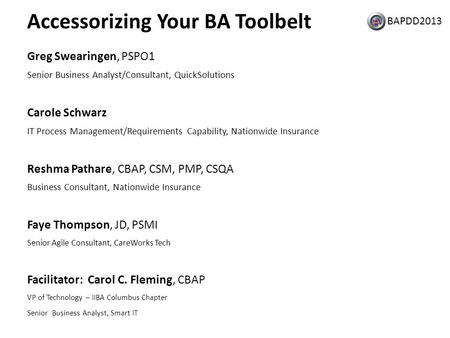 Accessorizing Your BA Toolbelt

BAPDD2013

Greg Swearingen, PSPO1

Senior Business Analyst/Consultant, QuickSolutions

Carole Schwarz

IT Process Management/Requirements Capability, Nationwide Insurance

Reshma Pathare, CBAP, CSM, PMP, CSQA

Business Consultant, Nationwide Insurance

Faye Thompson, JD, PSMI

Senior Agile Consultant, CareWorks Tech

Facilitator: Carol C. Fleming, CBAP

VP of Technology – IIBA Columbus Chapter

Senior Business Analyst, Smart IT